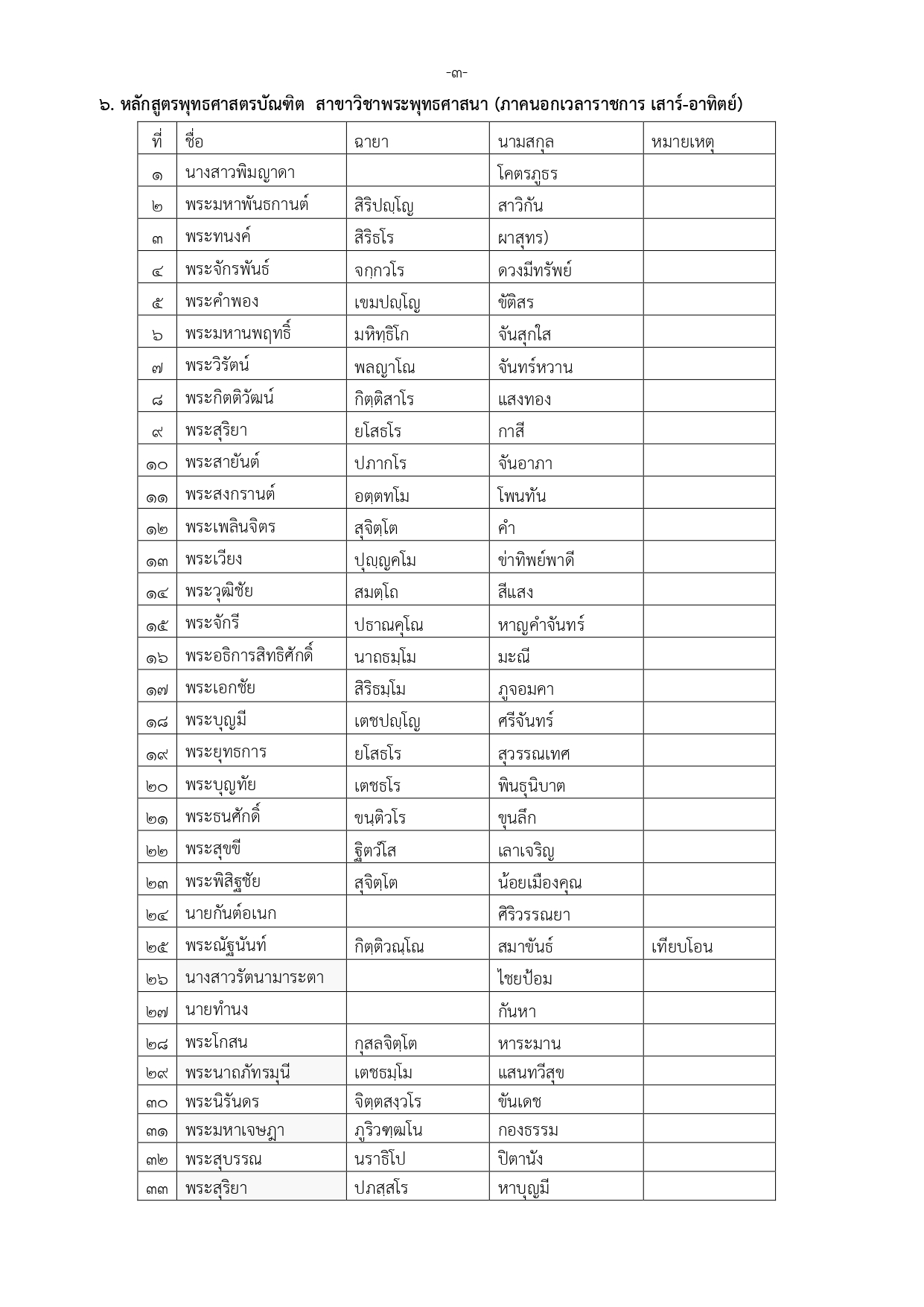 -๓-

๖. หลักสูตรพุทธศาสตรบัณฑิต สาขาวิชาพระพุทธศาสนา (ภาคนอกเวลาราชการ เสาร์-อาทิตย์)

| ที่ | ชื่อ | ฉายา | นามสกุล | หมายเหตุ |
|---|---|---|---|---|
| ๑ | นางสาวพิมญาดา | | โคตรภูธร | |
| ๒ | พระมหาพันธกานต์ | สิริปญฺโญ | สาวิกัน | |
| ๓ | พระทนงค์ | สิริธโร | ผาสุทร) | |
| ๔ | พระจักรพันธ์ | จกฺกวโร | ดวงมีทรัพย์ | |
| ๕ | พระคำพอง | เขมปญฺโญ | ขัติสร | |
| ๖ | พระมหานพฤทธิ์ | มหิทฺธิโก | จันสุกใส | |
| ๗ | พระวิรัตน์ | พลญาโณ | จันทร์หวาน | |
| ๘ | พระกิตติวัฒน์ | กิตฺติสาโร | แสงทอง | |
| ๙ | พระสุริยา | ยโสธโร | กาสี | |
| ๑๐ | พระสายันต์ | ปภากโร | จันอาภา | |
| ๑๑ | พระสงกรานต์ | อตฺตทโม | โพนทัน | |
| ๑๒ | พระเพลินจิตร | สุจิตฺโต | คำ | |
| ๑๓ | พระเวียง | ปุญฺญคโม | ข่าทิพย์พาดี | |
| ๑๔ | พระวุฒิชัย | สมตฺโถ | สีแสง | |
| ๑๕ | พระจักรี | ปธาณคุโณ | หาญคำจันทร์ | |
| ๑๖ | พระอธิการสิทธิศักดิ์ | นาถธมฺโม | มะณี | |
| ๑๗ | พระเอกชัย | สิริธมฺโม | ภูจอมคา | |
| ๑๘ | พระบุญมี | เตชปญฺโญ | ศรีจันทร์ | |
| ๑๙ | พระยุทธการ | ยโสธโร | สุวรรณเทศ | |
| ๒๐ | พระบุญทัย | เตชธโร | พินธุนิบาต | |
| ๒๑ | พระธนศักดิ์ | ขนฺติวโร | ขุนลึก | |
| ๒๒ | พระสุขขี | ฐิตวํโส | เลาเจริญ | |
| ๒๓ | พระพิสิฐชัย | สุจิตฺโต | น้อยเมืองคุณ | |
| ๒๔ | นายกันต์อเนก | | ศิริวรรณยา | |
| ๒๕ | พระณัฐนันท์ | กิตฺติวณฺโณ | สมาขันธ์ | เทียบโอน |
| ๒๖ | นางสาวรัตนามาระตา | | ไชยป้อม | |
| ๒๗ | นายทำนง | | กันหา | |
| ๒๘ | พระโกสน | กุสลจิตฺโต | หาระมาน | |
| ๒๙ | พระนาถภัทรมุนี | เตชธมฺโม | แสนทวีสุข | |
| ๓๐ | พระนิรันดร | จิตฺตสงฺวโร | ขันเดช | |
| ๓๑ | พระมหาเจษฎา | ภูริวฑฺฒโน | กองธรรม | |
| ๓๒ | พระสุบรรณ | นราธิโป | ปิตานัง | |
| ๓๓ | พระสุริยา | ปภสฺสโร | หาบุญมี | |